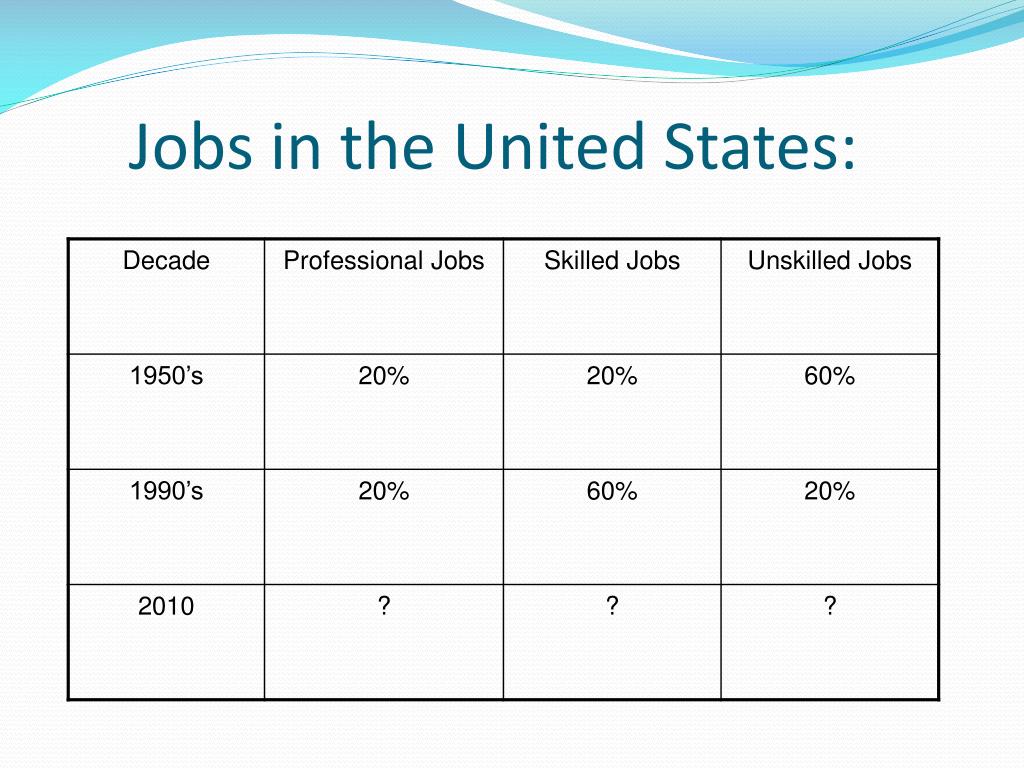 Jobs in the United States:

| Decade | Professional Jobs | Skilled Jobs | Unskilled Jobs |
|---|---|---|---|
| 1950’s | 20% | 20% | 60% |
| 1990’s | 20% | 60% | 20% |
| 2010 | ? | ? | ? |